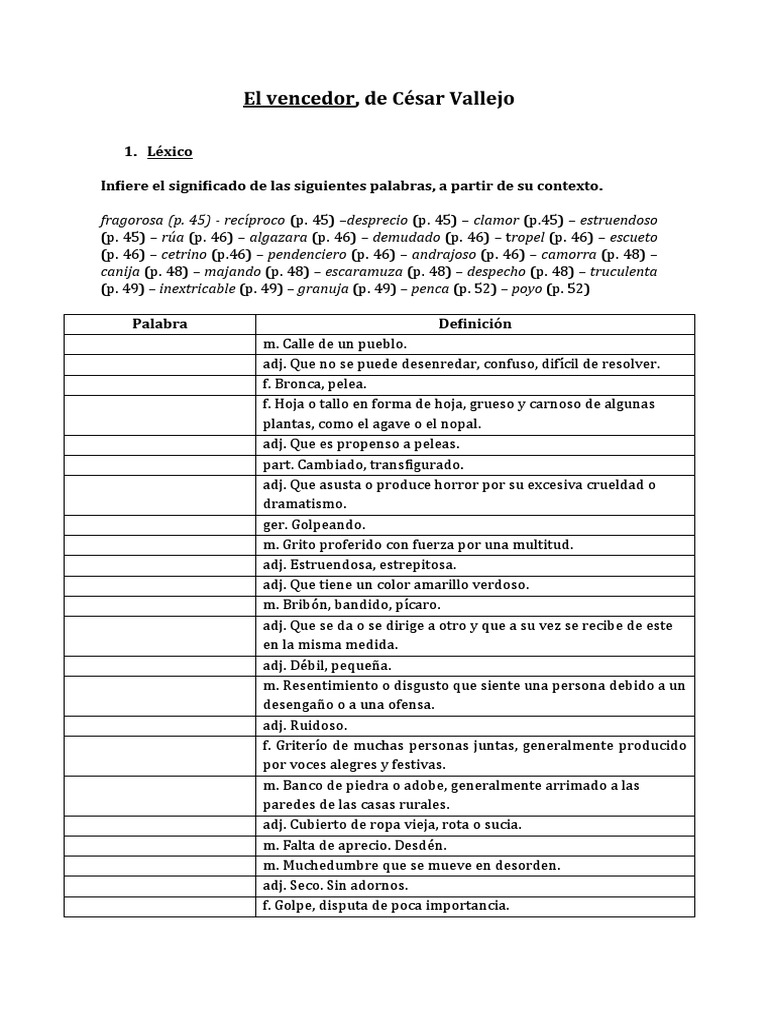 El vencedor, de César Vallejo

1. Léxico

Infiere el significado de las siguientes palabras, a partir de su contexto.

fragorosa (p. 45) - recíproco (p. 45) –desprecio (p. 45) – clamor (p.45) – estruendoso (p. 45) – rúa (p. 46) – algazara (p. 46) – demudado (p. 46) – tropel (p. 46) – escueto (p. 46) – cetrino (p.46) – pendenciero (p. 46) – andrajoso (p. 46) – camorra (p. 48) – canija (p. 48) – majando (p. 48) – escaramuza (p. 48) – despecho (p. 48) – truculenta (p. 49) – inextricable (p. 49) – granuja (p. 49) – penca (p. 52) – poyo (p. 52)

| Palabra | Definición |
|---|---|
| | m. Calle de un pueblo. |
| | adj. Que no se puede desenredar, confuso, difícil de resolver. |
| | f. Bronca, pelea. |
| | f. Hoja o tallo en forma de hoja, grueso y carnoso de algunas plantas, como el agave o el nopal. |
| | adj. Que es propenso a peleas. |
| | part. Cambiado, transfigurado. |
| | adj. Que asusta o produce horror por su excesiva crueldad o dramatismo. |
| | ger. Golpeando. |
| | m. Grito proferido con fuerza por una multitud. |
| | adj. Estruendosa, estrepitosa. |
| | adj. Que tiene un color amarillo verdoso. |
| | m. Bribón, bandido, pícaro. |
| | adj. Que se da o se dirige a otro y que a su vez se recibe de este en la misma medida. |
| | adj. Débil, pequeña. |
| | m. Resentimiento o disgusto que siente una persona debido a un desengaño o a una ofensa. |
| | adj. Ruidoso. |
| | f. Griterío de muchas personas juntas, generalmente producido por voces alegres y festivas. |
| | m. Banco de piedra o adobe, generalmente arrimado a las paredes de las casas rurales. |
| | adj. Cubierto de ropa vieja, rota o sucia. |
| | m. Falta de aprecio. Desdén. |
| | m. Muchedumbre que se mueve en desorden. |
| | adj. Seco. Sin adornos. |
| | f. Golpe, disputa de poca importancia. |